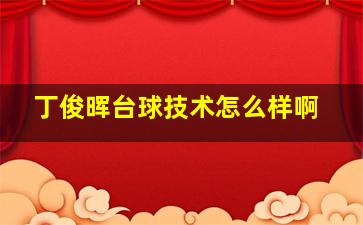 丁俊晖台球技术怎么样啊